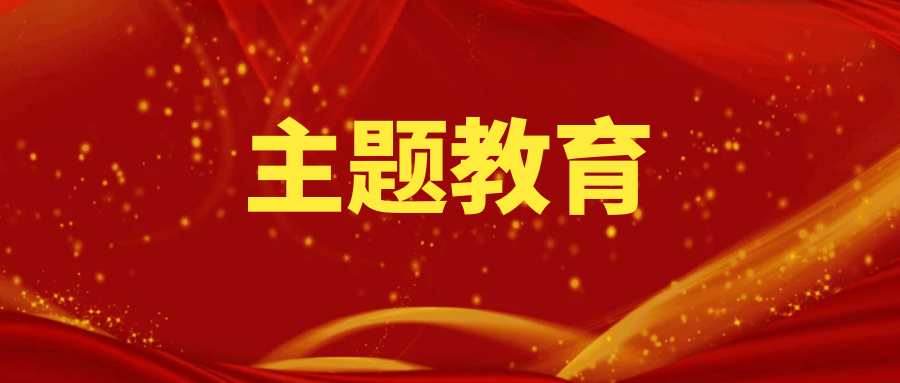 主题教育